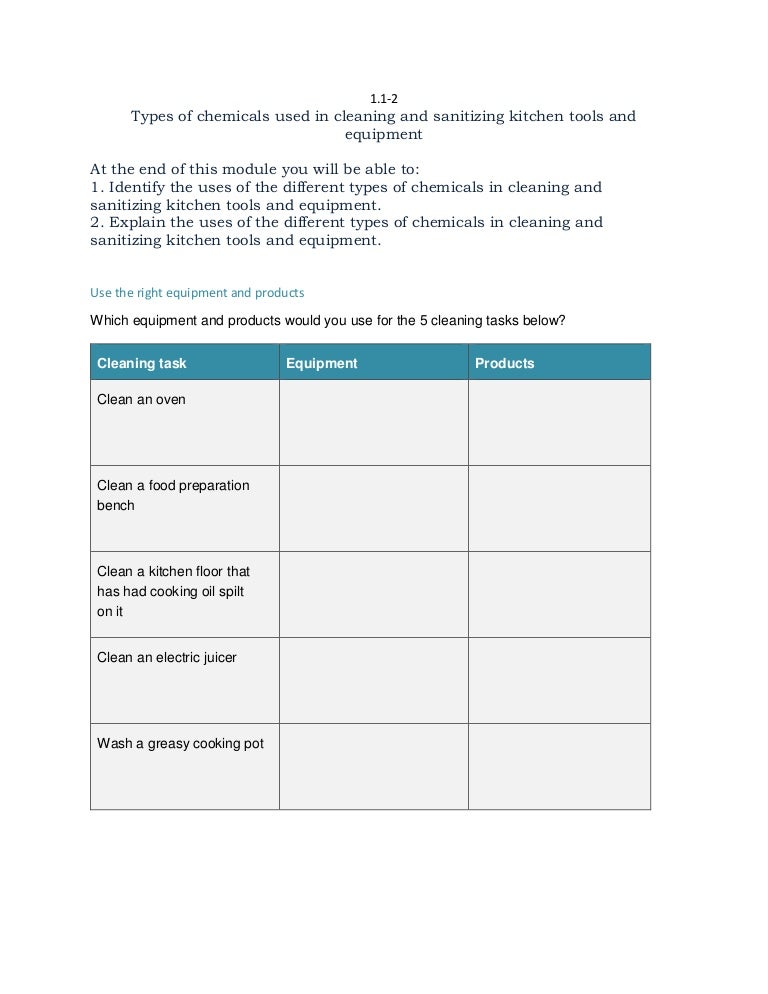 1.1-2

Types of chemicals used in cleaning and sanitizing kitchen tools and equipment

At the end of this module you will be able to:
1. Identify the uses of the different types of chemicals in cleaning and sanitizing kitchen tools and equipment.
2. Explain the uses of the different types of chemicals in cleaning and sanitizing kitchen tools and equipment.

Use the right equipment and products

Which equipment and products would you use for the 5 cleaning tasks below?

| Cleaning task | Equipment | Products |
|---|---|---|
| Clean an oven | | |
| Clean a food preparation bench | | |
| Clean a kitchen floor that has had cooking oil spilt on it | | |
| Clean an electric juicer | | |
| Wash a greasy cooking pot | | |